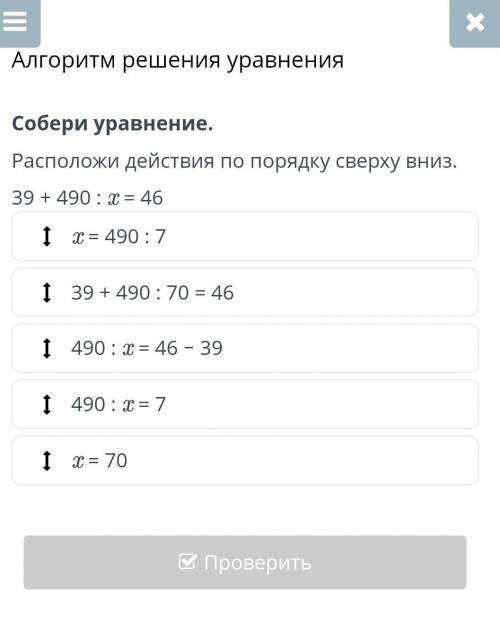 Алгоритм решения уравнения

**Собери уравнение.**

Расположи действия по порядку сверху вниз.

$39 + 490 : x = 46$

$x = 490 : 7$

$39 + 490 : 70 = 46$

$490 : x = 46 - 39$

$490 : x = 7$

$x = 70$

Проверить